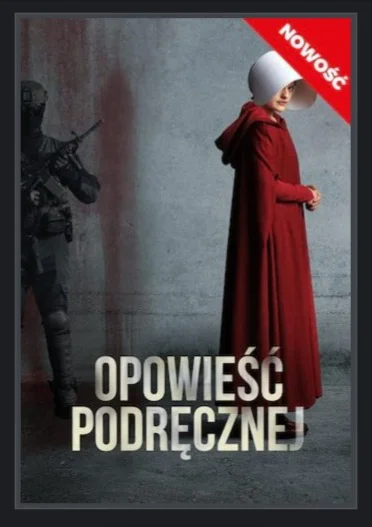 NOWOŚĆ

OPOWIEŚĆ
PODRĘCZNEJ